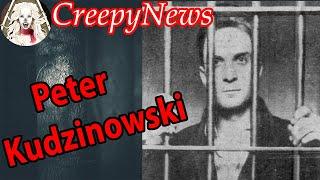 CreepyNews

Peter Kudzinowski